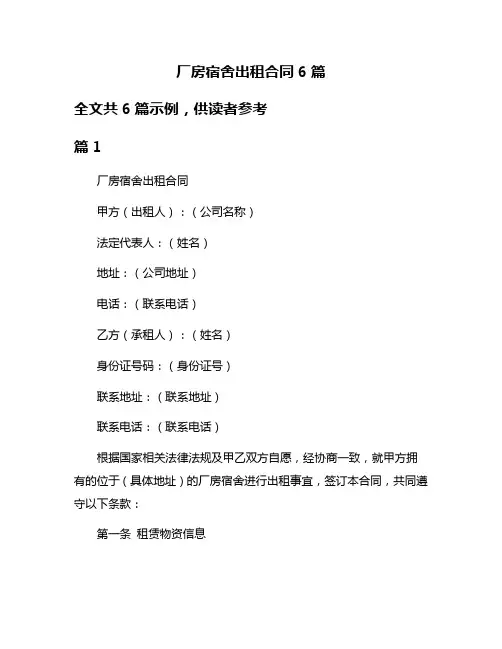 厂房宿舍出租合同 6 篇

全文共 6 篇示例，供读者参考

篇 1

厂房宿舍出租合同

甲方（出租人）：（公司名称）

法定代表人：（姓名）

地址：（公司地址）

电话：（联系电话）

乙方（承租人）：（姓名）

身份证号码：（身份证号）

联系地址：（联系地址）

联系电话：（联系电话）

根据国家相关法律法规及甲乙双方自愿，经协商一致，就甲方拥有的位于（具体地址）的厂房宿舍进行出租事宜，签订本合同，共同遵守以下条款：

第一条 租赁物资信息